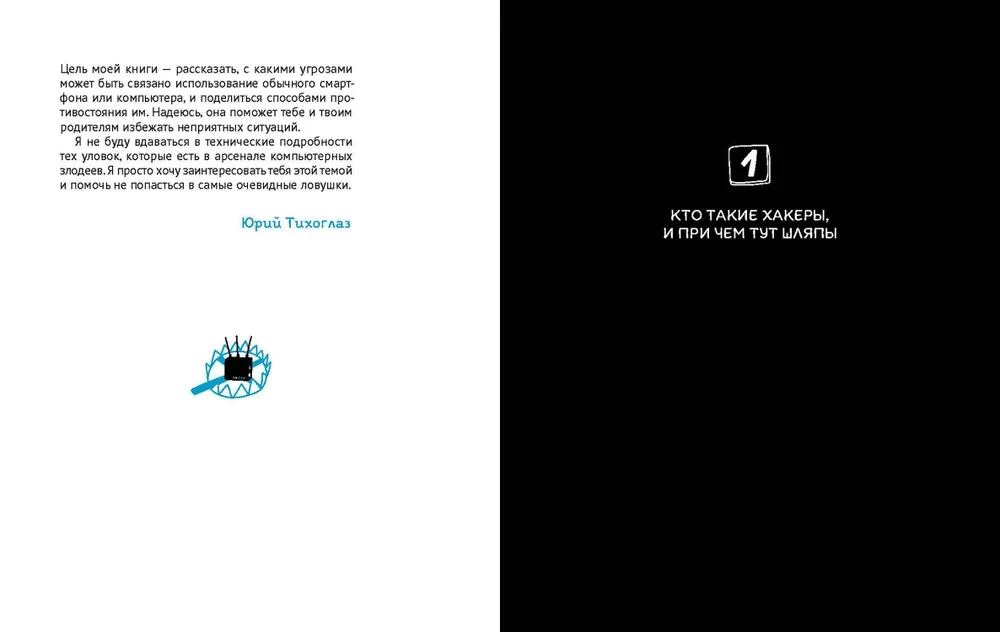 Цель моей книги — рассказать, с какими угрозами может быть связано использование обычного смартфона или компьютера, и поделиться способами противостояния им. Надеюсь, она поможет тебе и твоим родителям избежать неприятных ситуаций.

Я не буду вдаваться в технические подробности тех уловок, которые есть в арсенале компьютерных злодеев. Я просто хочу заинтересовать тебя этой темой и помочь не попасться в самые очевидные ловушки.

Юрий Тихоглаз

1

КТО ТАКИЕ ХАКЕРЫ,
И ПРИ ЧЕМ ТУТ ШЛЯПЫ